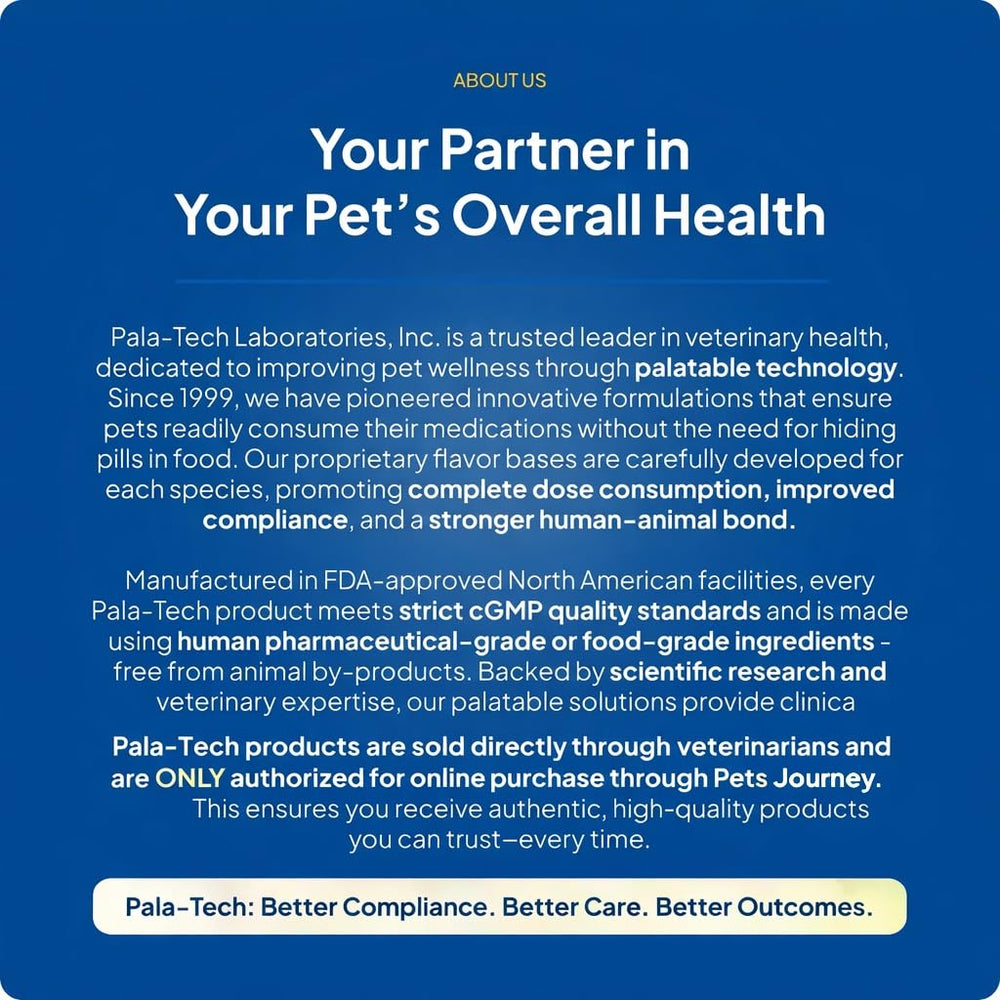 ABOUT US

Your Partner in Your Pet's Overall Health

Pala-Tech Laboratories, Inc. is a trusted leader in veterinary health, dedicated to improving pet wellness through palatable technology. Since 1999, we have pioneered innovative formulations that ensure pets readily consume their medications without the need for hiding pills in food. Our proprietary flavor bases are carefully developed for each species, promoting complete dose consumption, improved compliance, and a stronger human-animal bond.

Manufactured in FDA-approved North American facilities, every Pala-Tech product meets strict cGMP quality standards and is made using human pharmaceutical-grade or food-grade ingredients - free from animal by-products. Backed by scientific research and veterinary expertise, our palatable solutions provide clinica

Pala-Tech products are sold directly through veterinarians and are ONLY authorized for online purchase through Pets Journey. This ensures you receive authentic, high-quality products you can trust—every time.

Pala-Tech: Better Compliance. Better Care. Better Outcomes.